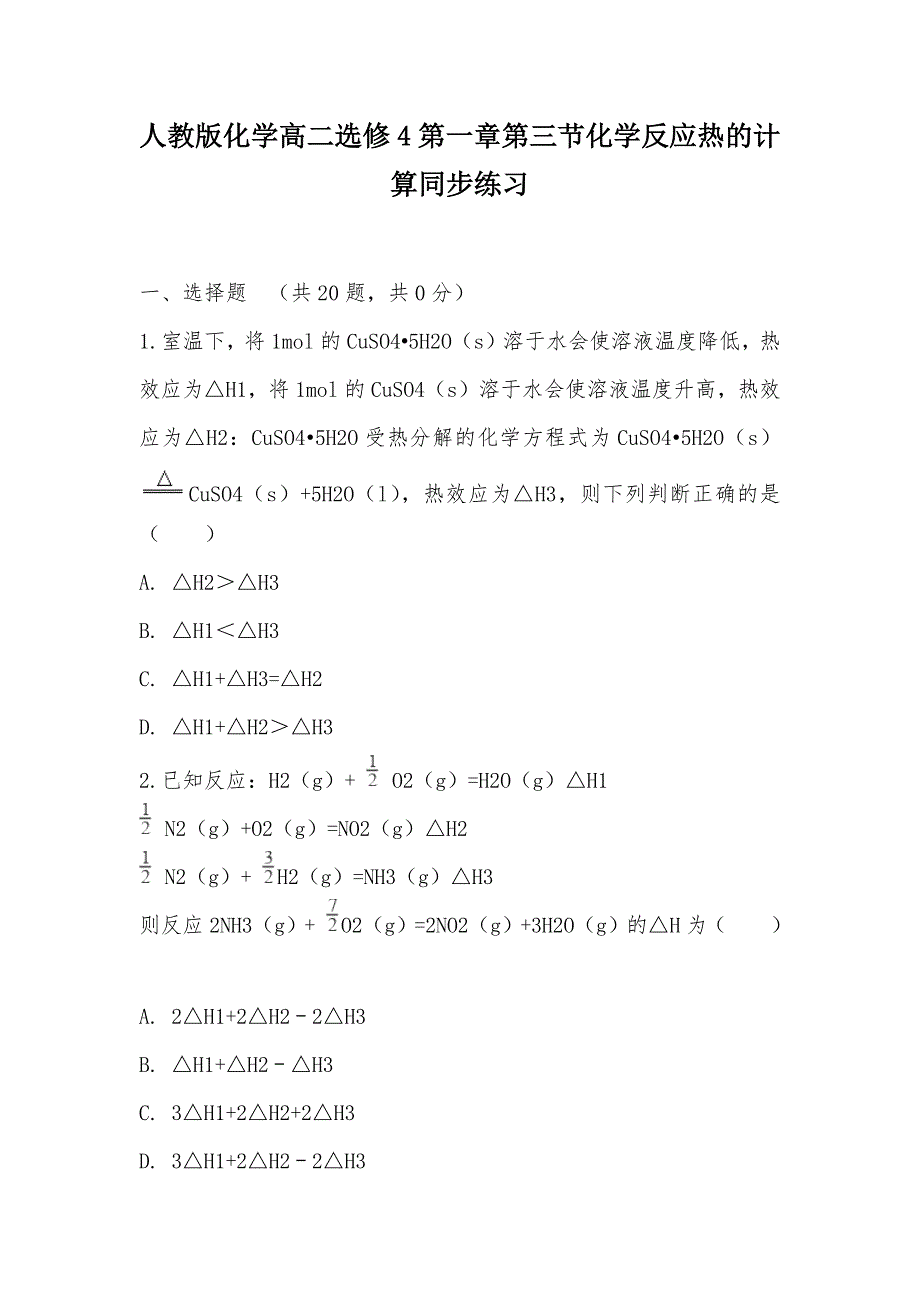 人教版化学高二选修4第一章第三节化学反应热的计算同步练习

一、选择题 （共20题，共0分）

1.室温下，将1mol的CuSO4•5H2O（s）溶于水会使溶液温度降低，热效应为△H1，将1mol的CuSO4（s）溶于水会使溶液温度升高，热效应为△H2：CuSO4•5H2O受热分解的化学方程式为CuSO4•5H2O（s）$\xlongequal{\triangle}$CuSO4（s）+5H2O（l），热效应为△H3，则下列判断正确的是（　　）

A. △H2＞△H3

B. △H1＜△H3

C. △H1+△H3=△H2

D. △H1+△H2＞△H3

2.已知反应：H2（g）+ $\frac{1}{2}$ O2（g）=H2O（g）△H1

$\frac{1}{2}$ N2（g）+O2（g）=NO2（g）△H2

$\frac{1}{2}$ N2（g）+ $\frac{3}{2}$H2（g）=NH3（g）△H3

则反应2NH3（g）+ $\frac{7}{2}$O2（g）=2NO2（g）+3H2O（g）的△H为（　　）

A. 2△H1+2△H2－2△H3

B. △H1+△H2－△H3

C. 3△H1+2△H2+2△H3

D. 3△H1+2△H2－2△H3